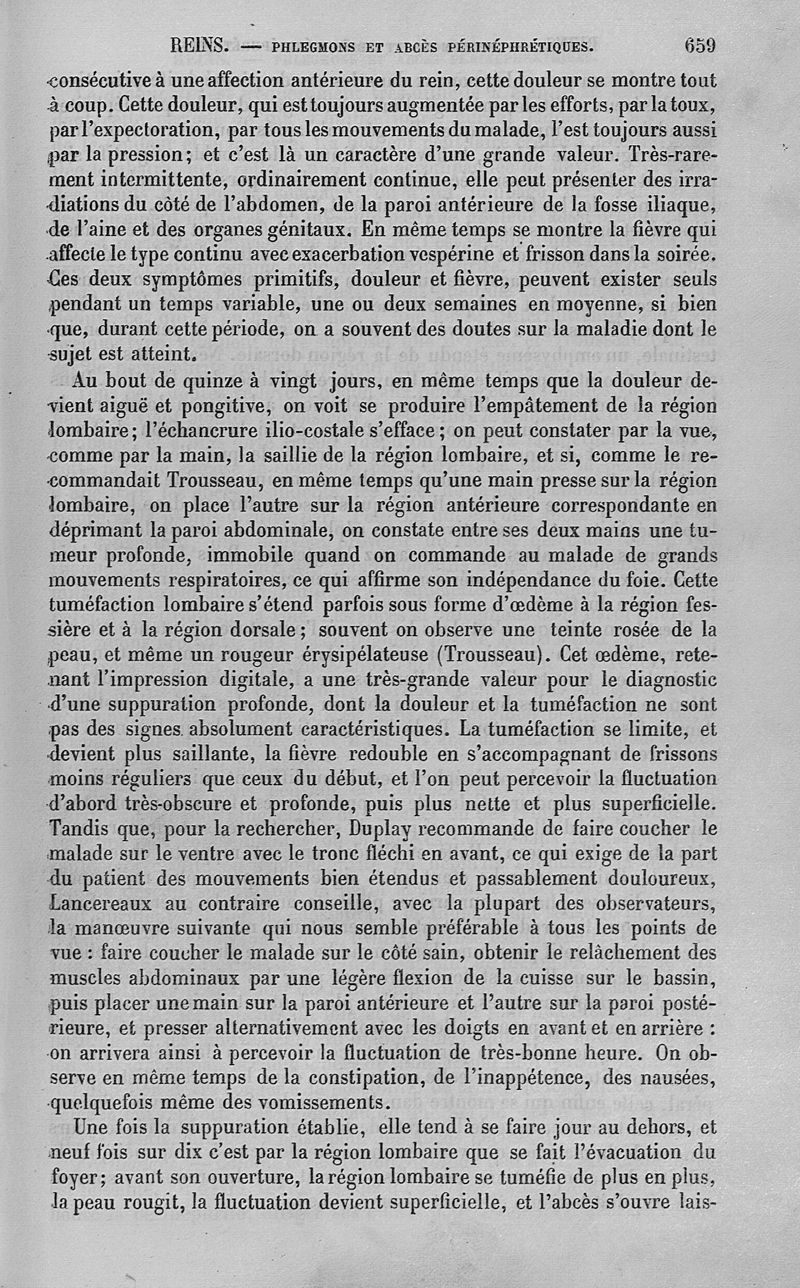 REINS. — PHLEGMONS ET ABCÈS PÉRINÉPHRÉTIQUES. 659

consécutive à une affection antérieure du rein, cette douleur se montre tout à coup. Cette douleur, qui est toujours augmentée par les efforts, par la toux, par l'expectoration, par tous les mouvements du malade, l'est toujours aussi par la pression; et c'est là un caractère d'une grande valeur. Très-rarement intermittente, ordinairement continue, elle peut présenter des irradiations du côté de l'abdomen, de la paroi antérieure de la fosse iliaque, de l'aine et des organes génitaux. En même temps se montre la fièvre qui affecte le type continu avec exacerbation vespérine et frisson dans la soirée. Ces deux symptômes primitifs, douleur et fièvre, peuvent exister seuls pendant un temps variable, une ou deux semaines en moyenne, si bien que, durant cette période, on a souvent des doutes sur la maladie dont le sujet est atteint.

Au bout de quinze à vingt jours, en même temps que la douleur devient aiguë et pongitive, on voit se produire l'empâtement de la région lombaire; l'échancrure ilio-costale s'efface; on peut constater par la vue, comme par la main, la saillie de la région lombaire, et si, comme le recommandait Trousseau, en même temps qu'une main presse sur la région lombaire, on place l'autre sur la région antérieure correspondante en déprimant la paroi abdominale, on constate entre ses deux mains une tumeur profonde, immobile quand on commande au malade de grands mouvements respiratoires, ce qui affirme son indépendance du foie. Cette tuméfaction lombaire s'étend parfois sous forme d'œdème à la région fessière et à la région dorsale; souvent on observe une teinte rosée de la peau, et même un rougeur érysipélateuse (Trousseau). Cet œdème, retenant l'impression digitale, a une très-grande valeur pour le diagnostic d'une suppuration profonde, dont la douleur et la tuméfaction ne sont pas des signes absolument caractéristiques. La tuméfaction se limite, et devient plus saillante, la fièvre redouble en s'accompagnant de frissons moins réguliers que ceux du début, et l'on peut percevoir la fluctuation d'abord très-obscure et profonde, puis plus nette et plus superficielle. Tandis que, pour la rechercher, Duplay recommande de faire coucher le malade sur le ventre avec le tronc fléchi en avant, ce qui exige de la part du patient des mouvements bien étendus et passablement douloureux, Lancereaux au contraire conseille, avec la plupart des observateurs, la manœuvre suivante qui nous semble préférable à tous les points de vue : faire coucher le malade sur le côté sain, obtenir le relâchement des muscles abdominaux par une légère flexion de la cuisse sur le bassin, puis placer une main sur la paroi antérieure et l'autre sur la paroi postérieure, et presser alternativement avec les doigts en avant et en arrière : on arrivera ainsi à percevoir la fluctuation de très-bonne heure. On observe en même temps de la constipation, de l'inappétence, des nausées, quelquefois même des vomissements.

Une fois la suppuration établie, elle tend à se faire jour au dehors, et neuf fois sur dix c'est par la région lombaire que se fait l'évacuation du foyer; avant son ouverture, la région lombaire se tuméfie de plus en plus, la peau rougit, la fluctuation devient superficielle, et l'abcès s'ouvre lais-